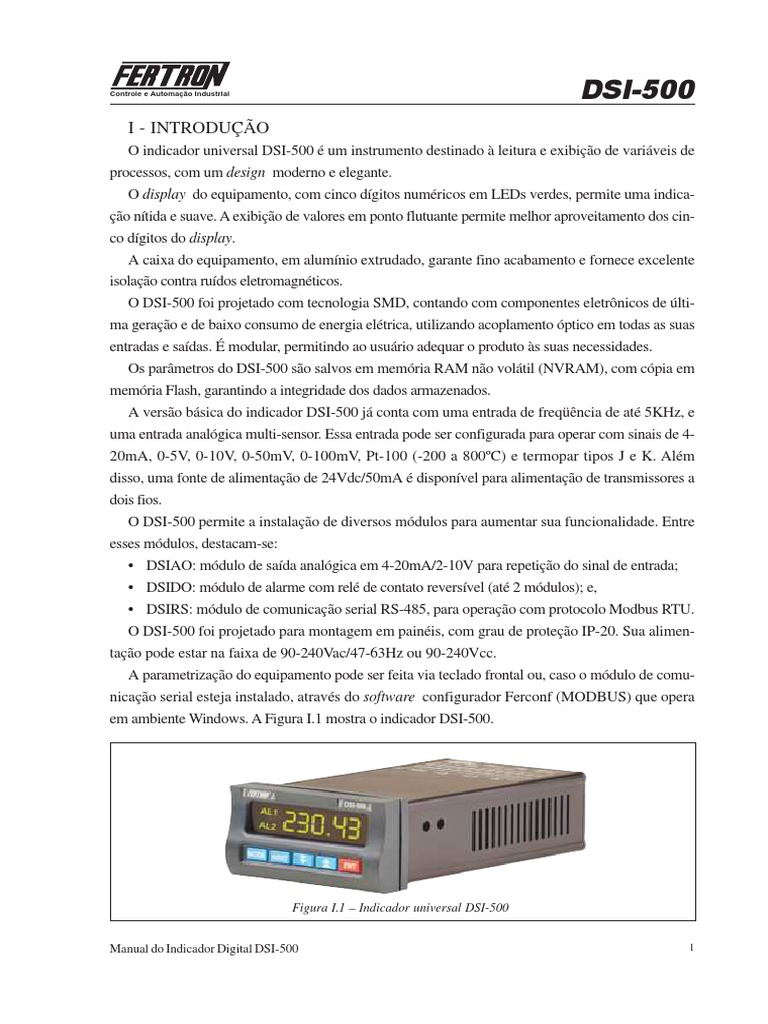 FERTRON
Controle e Automação Industrial

DSI-500

I - INTRODUÇÃO

O indicador universal DSI-500 é um instrumento destinado à leitura e exibição de variáveis de processos, com um design moderno e elegante.

O display do equipamento, com cinco dígitos numéricos em LEDs verdes, permite uma indicação nítida e suave. A exibição de valores em ponto flutuante permite melhor aproveitamento dos cinco dígitos do display.

A caixa do equipamento, em alumínio extrudado, garante fino acabamento e fornece excelente isolação contra ruídos eletromagnéticos.

O DSI-500 foi projetado com tecnologia SMD, contando com componentes eletrônicos de última geração e de baixo consumo de energia elétrica, utilizando acoplamento óptico em todas as suas entradas e saídas. É modular, permitindo ao usuário adequar o produto às suas necessidades.

Os parâmetros do DSI-500 são salvos em memória RAM não volátil (NVRAM), com cópia em memória Flash, garantindo a integridade dos dados armazenados.

A versão básica do indicador DSI-500 já conta com uma entrada de freqüência de até 5KHz, e uma entrada analógica multi-sensor. Essa entrada pode ser configurada para operar com sinais de 4-20mA, 0-5V, 0-10V, 0-50mV, 0-100mV, Pt-100 (-200 a 800ºC) e termopar tipos J e K. Além disso, uma fonte de alimentação de 24Vdc/50mA é disponível para alimentação de transmissores a dois fios.

O DSI-500 permite a instalação de diversos módulos para aumentar sua funcionalidade. Entre esses módulos, destacam-se:

• DSIAO: módulo de saída analógica em 4-20mA/2-10V para repetição do sinal de entrada;
• DSIDO: módulo de alarme com relé de contato reversível (até 2 módulos); e,
• DSIRS: módulo de comunicação serial RS-485, para operação com protocolo Modbus RTU.

O DSI-500 foi projetado para montagem em painéis, com grau de proteção IP-20. Sua alimentação pode estar na faixa de 90-240Vac/47-63Hz ou 90-240Vcc.

A parametrização do equipamento pode ser feita via teclado frontal ou, caso o módulo de comunicação serial esteja instalado, através do software configurador Ferconf (MODBUS) que opera em ambiente Windows. A Figura I.1 mostra o indicador DSI-500.

FERTRON
DSI-500
AL1
AL2
230.43
ENT

Figura I.1 – Indicador universal DSI-500

Manual do Indicador Digital DSI-500

1